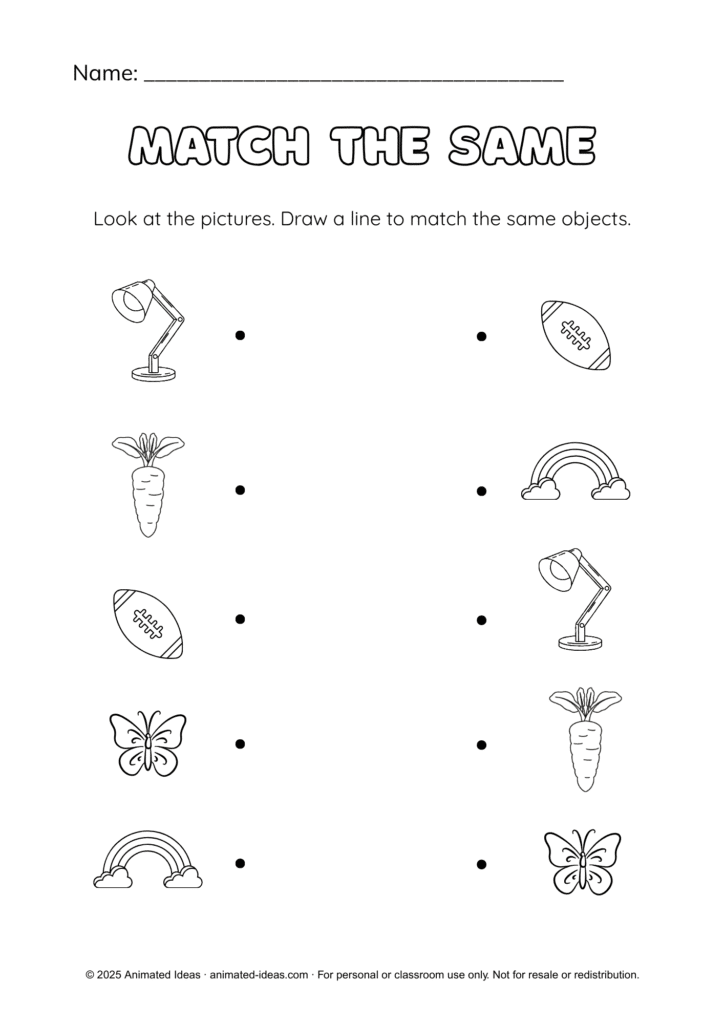 Name: ____

MATCH THE SAME

Look at the pictures. Draw a line to match the same objects.

© 2025 Animated Ideas · animated-ideas.com · For personal or classroom use only. Not for resale or redistribution.